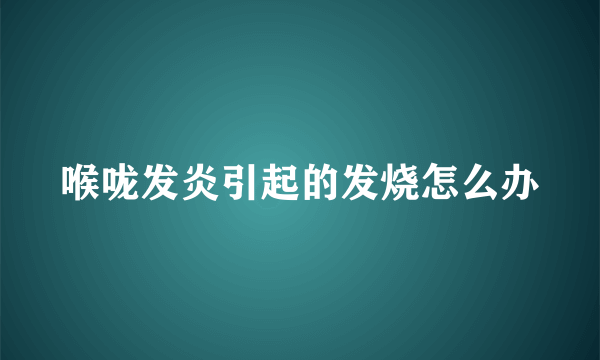 喉咙发炎引起的发烧怎么办